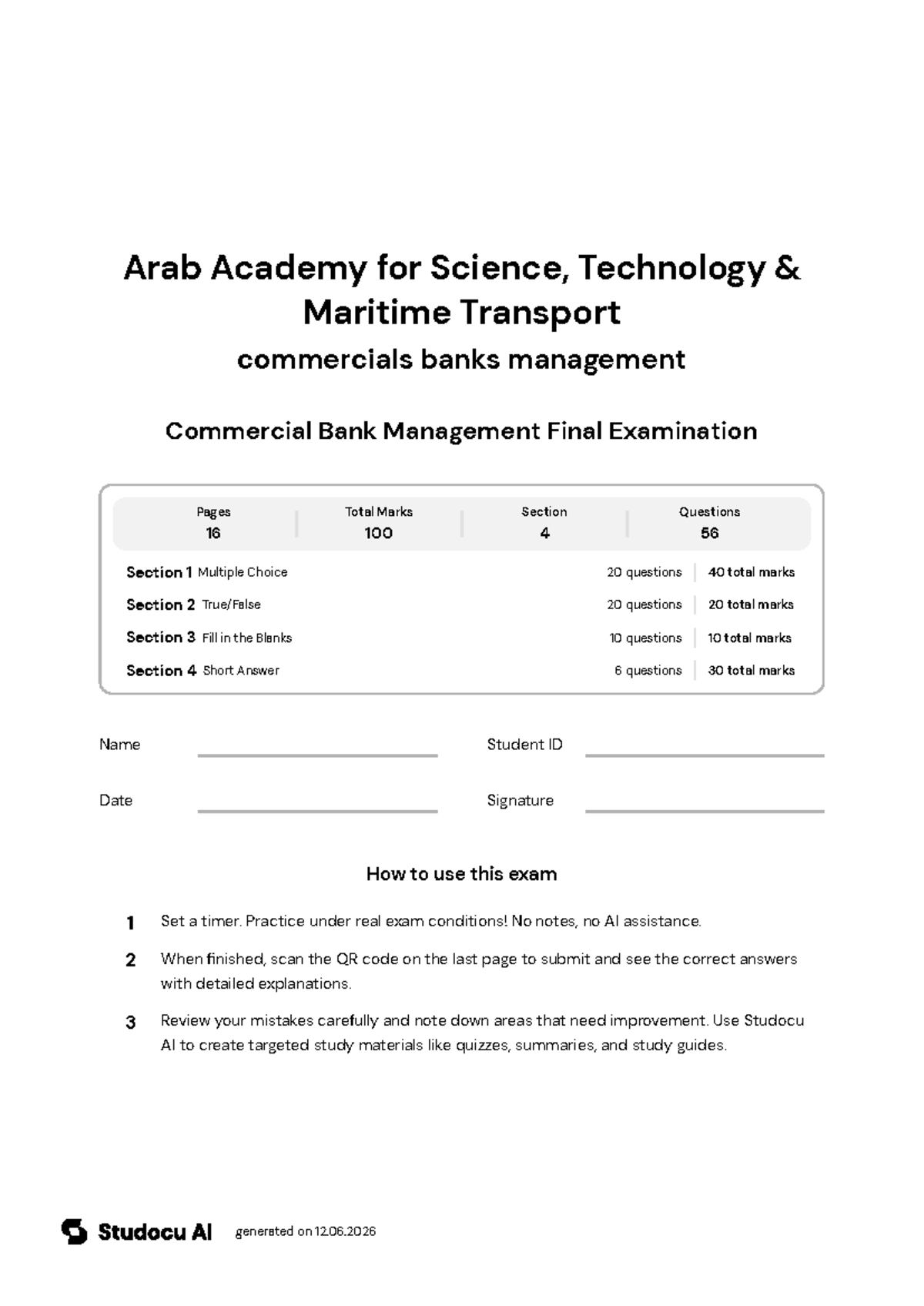 Arab Academy for Science, Technology & Maritime Transport

commercials banks management

Commercial Bank Management Final Examination

Pages
16

Total Marks
100

Section
4

Questions
56

Section 1 Multiple Choice 20 questions 40 total marks

Section 2 True/False 20 questions 20 total marks

Section 3 Fill in the Blanks 10 questions 10 total marks

Section 4 Short Answer 6 questions 30 total marks

Name ____ Student ID ____

Date ____ Signature ____

How to use this exam

1 Set a timer. Practice under real exam conditions! No notes, no AI assistance.

2 When finished, scan the QR code on the last page to submit and see the correct answers with detailed explanations.

3 Review your mistakes carefully and note down areas that need improvement. Use Studocu AI to create targeted study materials like quizzes, summaries, and study guides.

Studocu AI generated on 12.06.2026